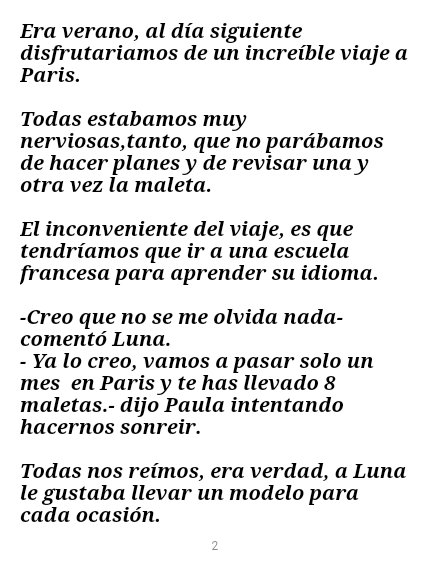 Era verano, al día siguiente disfrutariamos de un increíble viaje a Paris.

Todas estabamos muy nerviosas,tanto, que no parábamos de hacer planes y de revisar una y otra vez la maleta.

El inconveniente del viaje, es que tendríamos que ir a una escuela francesa para aprender su idioma.

-Creo que no se me olvida nada- comentó Luna.
- Ya lo creo, vamos a pasar solo un mes en Paris y te has llevado 8 maletas.- dijo Paula intentando hacernos sonreir.

Todas nos reímos, era verdad, a Luna le gustaba llevar un modelo para cada ocasión.

2